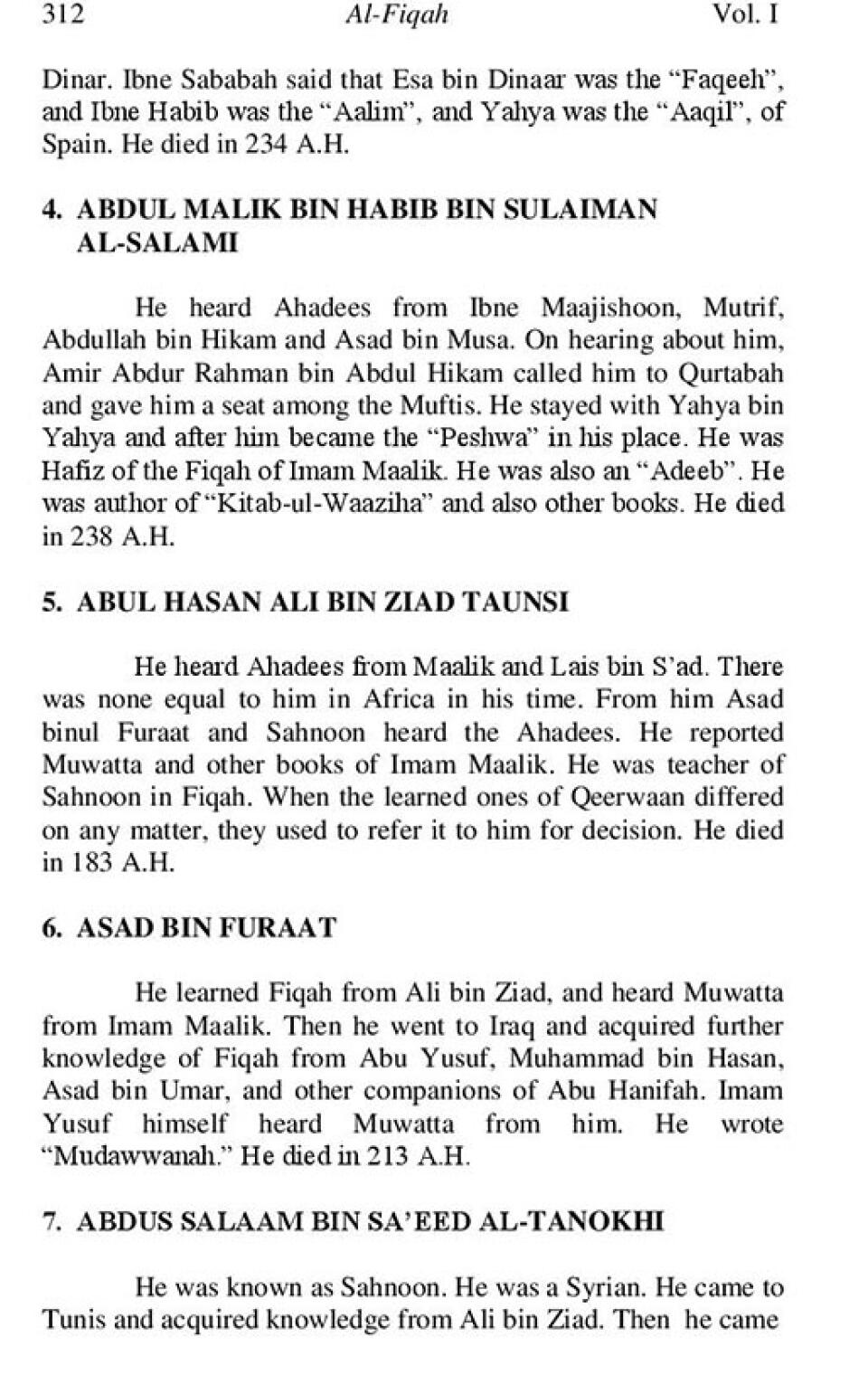 312 Al-Fiqah Vol. I

Dinar. Ibne Sababah said that Esa bin Dinaar was the "Faqeeh", and Ibne Habib was the "Aalim", and Yahya was the "Aaqil", of Spain. He died in 234 A.H.

4. ABDUL MALIK BIN HABIB BIN SULAIMAN AL-SALAMI

He heard Ahadees from Ibne Maajishoon, Mutrif, Abdullah bin Hikam and Asad bin Musa. On hearing about him, Amir Abdur Rahman bin Abdul Hikam called him to Qurtabah and gave him a seat among the Muftis. He stayed with Yahya bin Yahya and after him became the "Peshwa" in his place. He was Hafiz of the Fiqah of Imam Maalik. He was also an "Adeeb". He was author of "Kitab-ul-Waaziha" and also other books. He died in 238 A.H.

5. ABUL HASAN ALI BIN ZIAD TAUNSI

He heard Ahadees from Maalik and Lais bin S'ad. There was none equal to him in Africa in his time. From him Asad binul Furaat and Sahnoon heard the Ahadees. He reported Muwatta and other books of Imam Maalik. He was teacher of Sahnoon in Fiqah. When the learned ones of Qeerwaan differed on any matter, they used to refer it to him for decision. He died in 183 A.H.

6. ASAD BIN FURAAT

He learned Fiqah from Ali bin Ziad, and heard Muwatta from Imam Maalik. Then he went to Iraq and acquired further knowledge of Fiqah from Abu Yusuf, Muhammad bin Hasan, Asad bin Umar, and other companions of Abu Hanifah. Imam Yusuf himself heard Muwatta from him. He wrote "Mudawwanah." He died in 213 A.H.

7. ABDUS SALAAM BIN SA'EED AL-TANOKHI

He was known as Sahnoon. He was a Syrian. He came to Tunis and acquired knowledge from Ali bin Ziad. Then he came